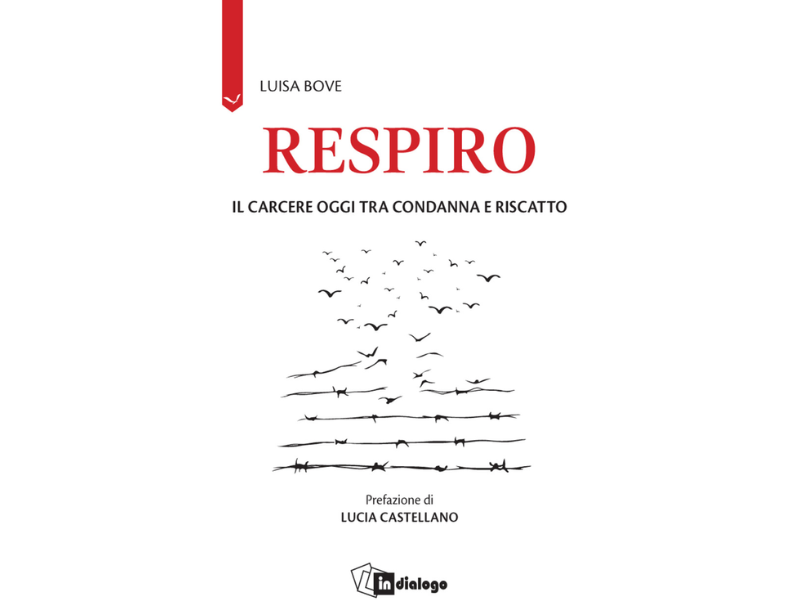 LUISA BOVE

RESPIRO

IL CARCERE OGGI TRA CONDANNA E RISCATTO

Prefazione di
LUCIA CASTELLANO

in dialogo